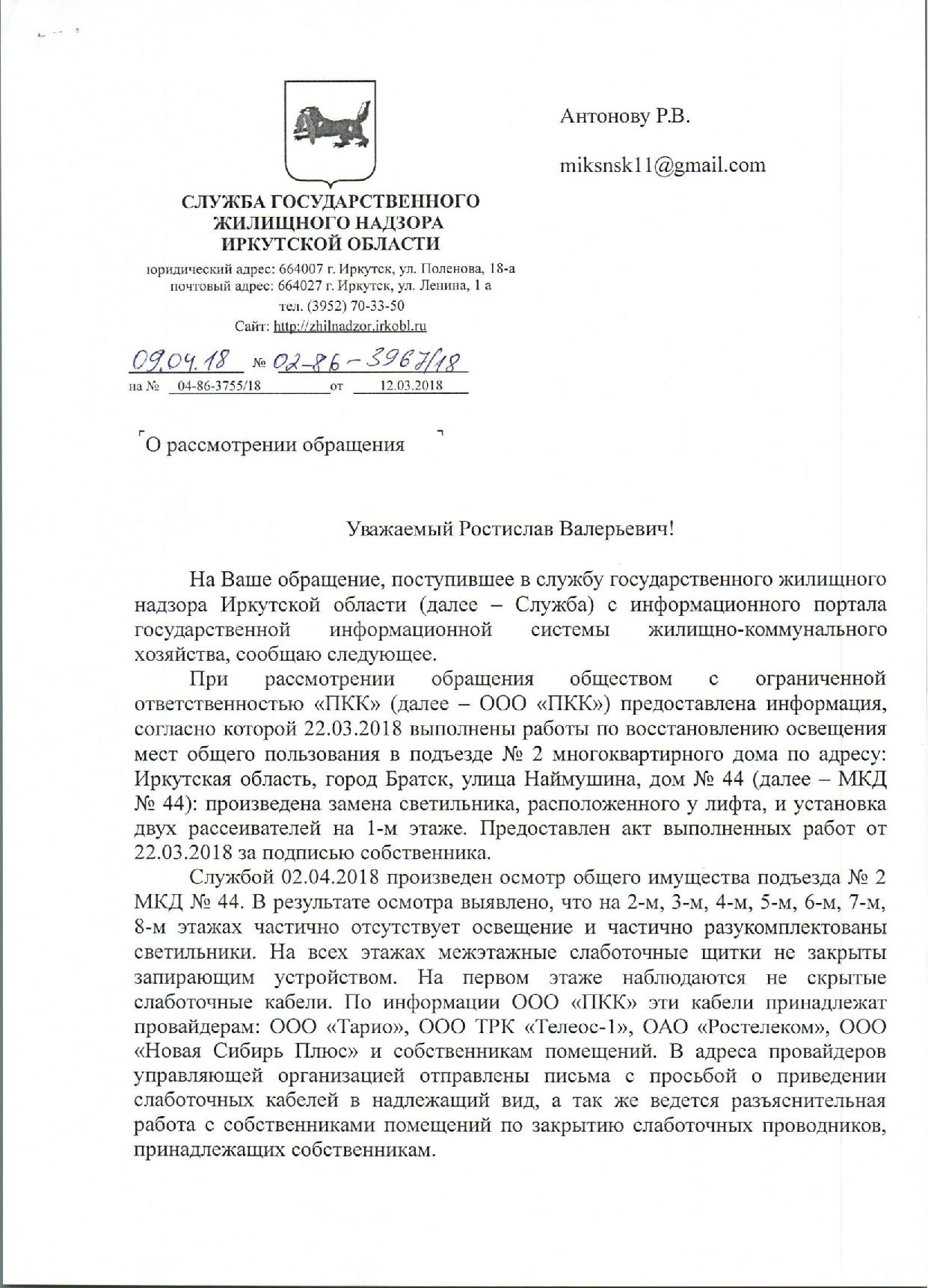 Антонову Р.В.

miksnsk11@gmail.com

СЛУЖБА ГОСУДАРСТВЕННОГО ЖИЛИЩНОГО НАДЗОРА ИРКУТСКОЙ ОБЛАСТИ

юридический адрес: 664007 г. Иркутск, ул. Поленова, 18-а
почтовый адрес: 664027 г. Иркутск, ул. Ленина, 1 а
тел. (3952) 70-33-50
Сайт: http://zhilnadzor.irkobl.ru

09.04.18 № 02-86-3967/18
на № 04-86-3755/18 от 12.03.2018

О рассмотрении обращения

Уважаемый Ростислав Валерьевич!

На Ваше обращение, поступившее в службу государственного жилищного надзора Иркутской области (далее – Служба) с информационного портала государственной информационной системы жилищно-коммунального хозяйства, сообщаю следующее.

При рассмотрении обращения обществом с ограниченной ответственностью «ПКК» (далее – ООО «ПКК») предоставлена информация, согласно которой 22.03.2018 выполнены работы по восстановлению освещения мест общего пользования в подъезде № 2 многоквартирного дома по адресу: Иркутская область, город Братск, улица Наймушина, дом № 44 (далее – МКД № 44): произведена замена светильника, расположенного у лифта, и установка двух рассеивателей на 1-м этаже. Предоставлен акт выполненных работ от 22.03.2018 за подписью собственника.

Службой 02.04.2018 произведен осмотр общего имущества подъезда № 2 МКД № 44. В результате осмотра выявлено, что на 2-м, 3-м, 4-м, 5-м, 6-м, 7-м, 8-м этажах частично отсутствует освещение и частично разукомплектованы светильники. На всех этажах межэтажные слаботочные щитки не закрыты запирающим устройством. На первом этаже наблюдаются не скрытые слаботочные кабели. По информации ООО «ПКК» эти кабели принадлежат провайдерам: ООО «Тарио», ООО ТРК «Телеос-1», ОАО «Ростелеком», ООО «Новая Сибирь Плюс» и собственникам помещений. В адреса провайдеров управляющей организацией отправлены письма с просьбой о приведении слаботочных кабелей в надлежащий вид, а так же ведется разъяснительная работа с собственниками помещений по закрытию слаботочных проводников, принадлежащих собственникам.